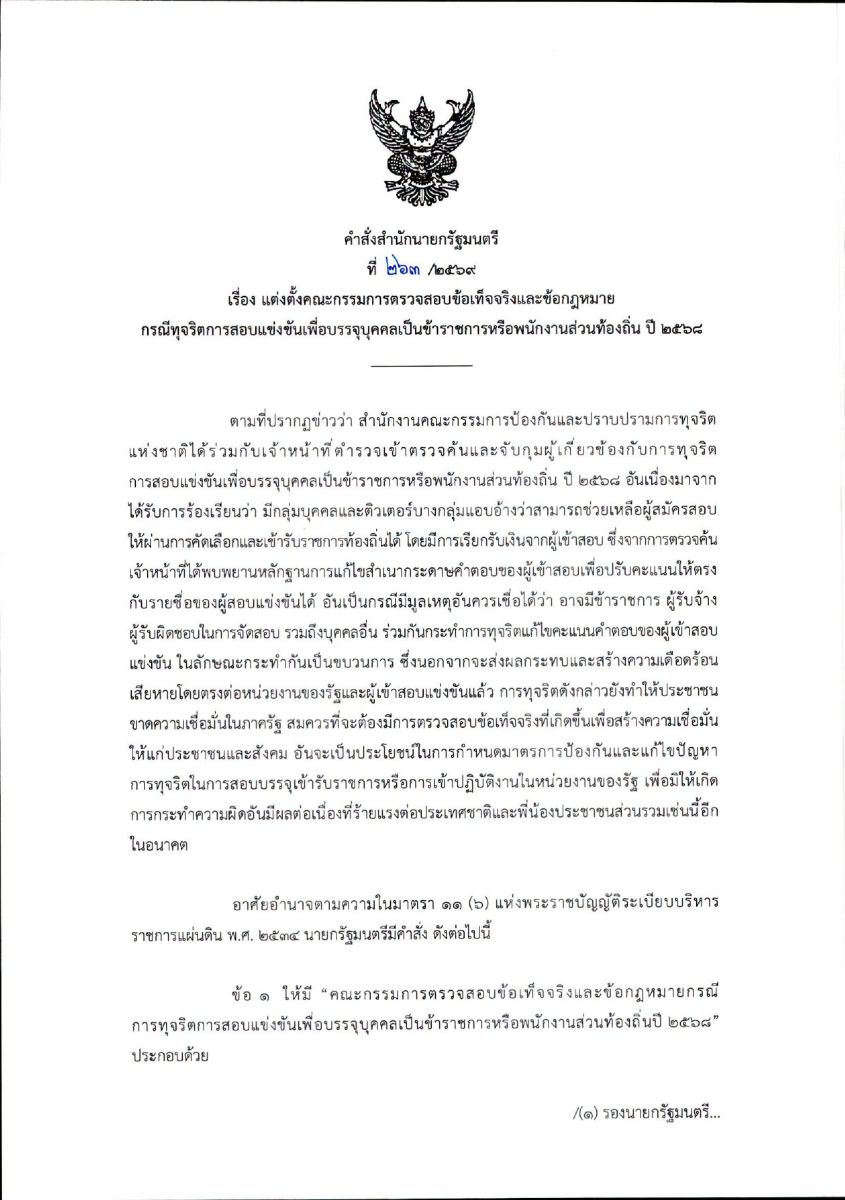 คำสั่งสำนักนายกรัฐมนตรี
ที่ ๒๖๓ /๒๕๖๙
เรื่อง แต่งตั้งคณะกรรมการตรวจสอบข้อเท็จจริงและข้อกฎหมาย
กรณีทุจริตการสอบแข่งขันเพื่อบรรจุบุคคลเป็นข้าราชการหรือพนักงานส่วนท้องถิ่น ปี ๒๕๖๘

ตามที่ปรากฏข่าวว่า สำนักงานคณะกรรมการป้องกันและปราบปรามการทุจริตแห่งชาติได้ร่วมกับเจ้าหน้าที่ตำรวจเข้าตรวจค้นและจับกุมผู้เกี่ยวข้องกับการทุจริตการสอบแข่งขันเพื่อบรรจุบุคคลเป็นข้าราชการหรือพนักงานส่วนท้องถิ่น ปี ๒๕๖๘ อันเนื่องมาจากได้รับการร้องเรียนว่า มีกลุ่มบุคคลและติวเตอร์บางกลุ่มแอบอ้างว่าสามารถช่วยเหลือผู้สมัครสอบให้ผ่านการคัดเลือกและเข้ารับราชการท้องถิ่นได้ โดยมีการเรียกรับเงินจากผู้เข้าสอบ ซึ่งจากการตรวจค้นเจ้าหน้าที่ได้พบพยานหลักฐานการแก้ไขสำเนากระดาษคำตอบของผู้เข้าสอบเพื่อปรับคะแนนให้ตรงกับรายชื่อของผู้สอบแข่งขันได้ อันเป็นกรณีมีมูลเหตุอันควรเชื่อได้ว่า อาจมีข้าราชการ ผู้รับจ้าง ผู้รับผิดชอบในการจัดสอบ รวมถึงบุคคลอื่น ร่วมกันกระทำการทุจริตแก้ไขคะแนนคำตอบของผู้เข้าสอบแข่งขัน ในลักษณะกระทำกันเป็นขบวนการ ซึ่งนอกจากจะส่งผลกระทบและสร้างความเดือดร้อนเสียหายโดยตรงต่อหน่วยงานของรัฐและผู้เข้าสอบแข่งขันแล้ว การทุจริตดังกล่าวยังทำให้ประชาชนขาดความเชื่อมั่นในภาครัฐ สมควรที่จะต้องมีการตรวจสอบข้อเท็จจริงที่เกิดขึ้นเพื่อสร้างความเชื่อมั่นให้แก่ประชาชนและสังคม อันจะเป็นประโยชน์ในการกำหนดมาตรการป้องกันและแก้ไขปัญหาการทุจริตในการสอบบรรจุเข้ารับราชการหรือการเข้าปฏิบัติงานในหน่วยงานของรัฐ เพื่อมิให้เกิดการกระทำความผิดอันมีผลต่อเนื่องที่ร้ายแรงต่อประเทศชาติและพี่น้องประชาชนส่วนรวมเช่นนี้อีกในอนาคต

อาศัยอำนาจตามความในมาตรา ๑๑ (๖) แห่งพระราชบัญญัติระเบียบบริหารราชการแผ่นดิน พ.ศ. ๒๕๓๔ นายกรัฐมนตรีมีคำสั่ง ดังต่อไปนี้

ข้อ ๑ ให้มี "คณะกรรมการตรวจสอบข้อเท็จจริงและข้อกฎหมายกรณีการทุจริตการสอบแข่งขันเพื่อบรรจุบุคคลเป็นข้าราชการหรือพนักงานส่วนท้องถิ่นปี ๒๕๖๘" ประกอบด้วย

/(๑) รองนายกรัฐมนตรี...